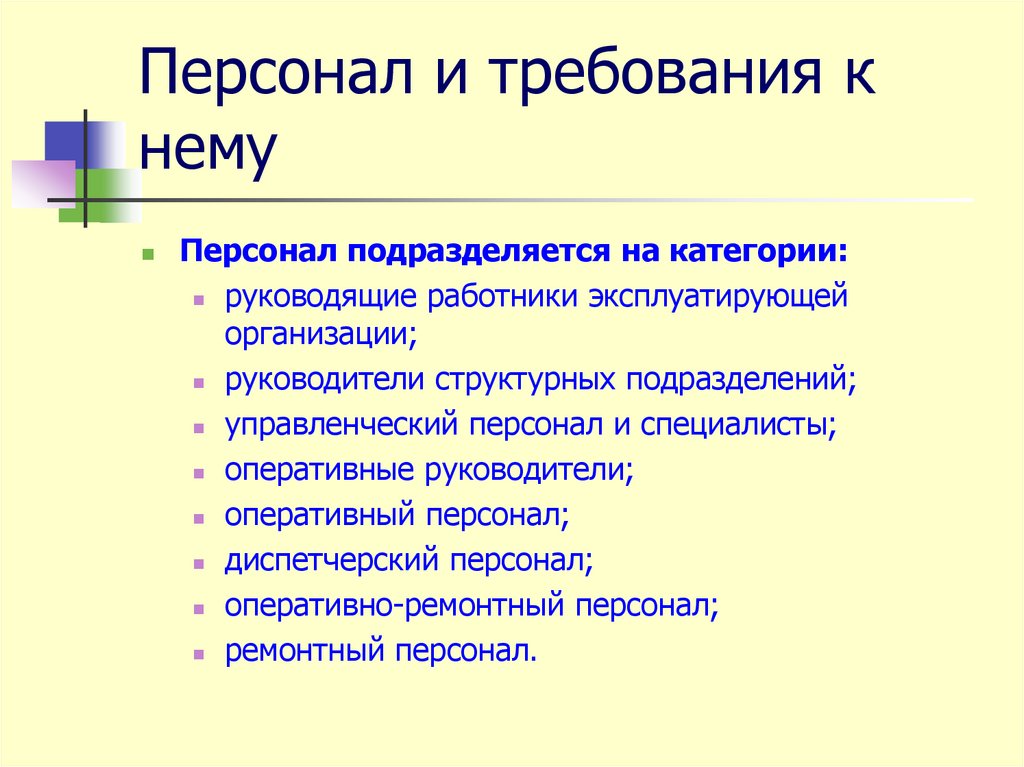 Персонал и требования к нему

Персонал подразделяется на категории:

руководящие работники эксплуатирующей организации;

руководители структурных подразделений;

управленческий персонал и специалисты;

оперативные руководители;

оперативный персонал;

диспетчерский персонал;

оперативно-ремонтный персонал;

ремонтный персонал.